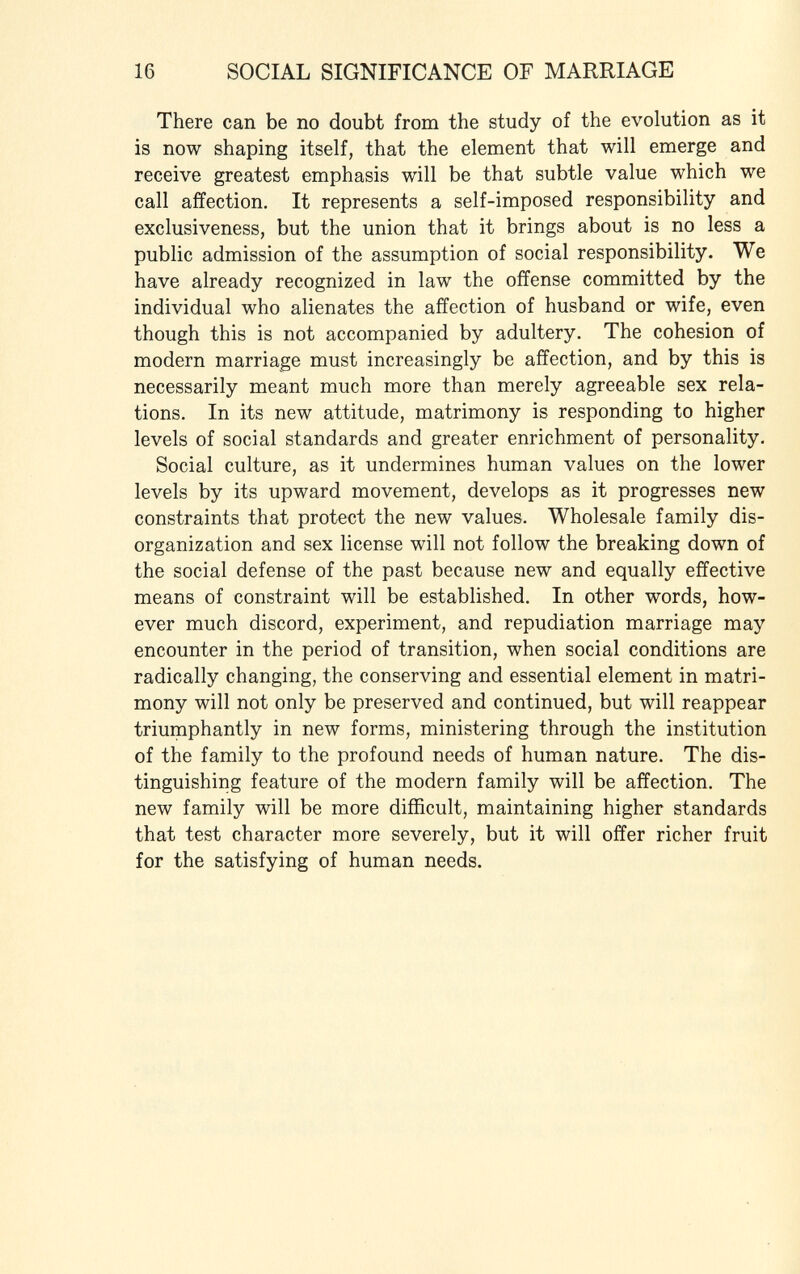 16 SOCIAL SIGNIFICANCE OF MARRIAGE

There can be no doubt from the study of the evolution as it is now shaping itself, that the element that will emerge and receive greatest emphasis will be that subtle value which we call affection. It represents a self-imposed responsibility and exclusiveness, but the union that it brings about is no less a public admission of the assumption of social responsibility. We have already recognized in law the offense committed by the individual who alienates the affection of husband or wife, even though this is not accompanied by adultery. The cohesion of modern marriage must increasingly be affection, and by this is necessarily meant much more than merely agreeable sex relations. In its new attitude, matrimony is responding to higher levels of social standards and greater enrichment of personality. Social culture, as it undermines human values on the lower levels by its upward movement, develops as it progresses new constraints that protect the new values. Wholesale family disorganization and sex license will not follow the breaking down of the social defense of the past because new and equally effective means of constraint will be established. In other words, however much discord, experiment, and repudiation marriage may encounter in the period of transition, when social conditions are radically changing, the conserving and essential element in matrimony will not only be preserved and continued, but will reappear triumphantly in new forms, ministering through the institution of the family to the profound needs of human nature. The distinguishing feature of the modern family will be affection. The new family will be more difficult, maintaining higher standards that test character more severely, but it will offer richer fruit for the satisfying of human needs.